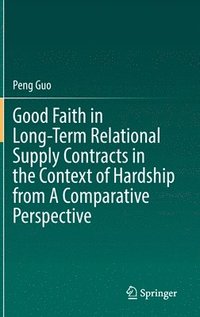 Peng Guo

Good Faith in Long-Term Relational Supply Contracts in the Context of Hardship from A Comparative Perspective

Springer